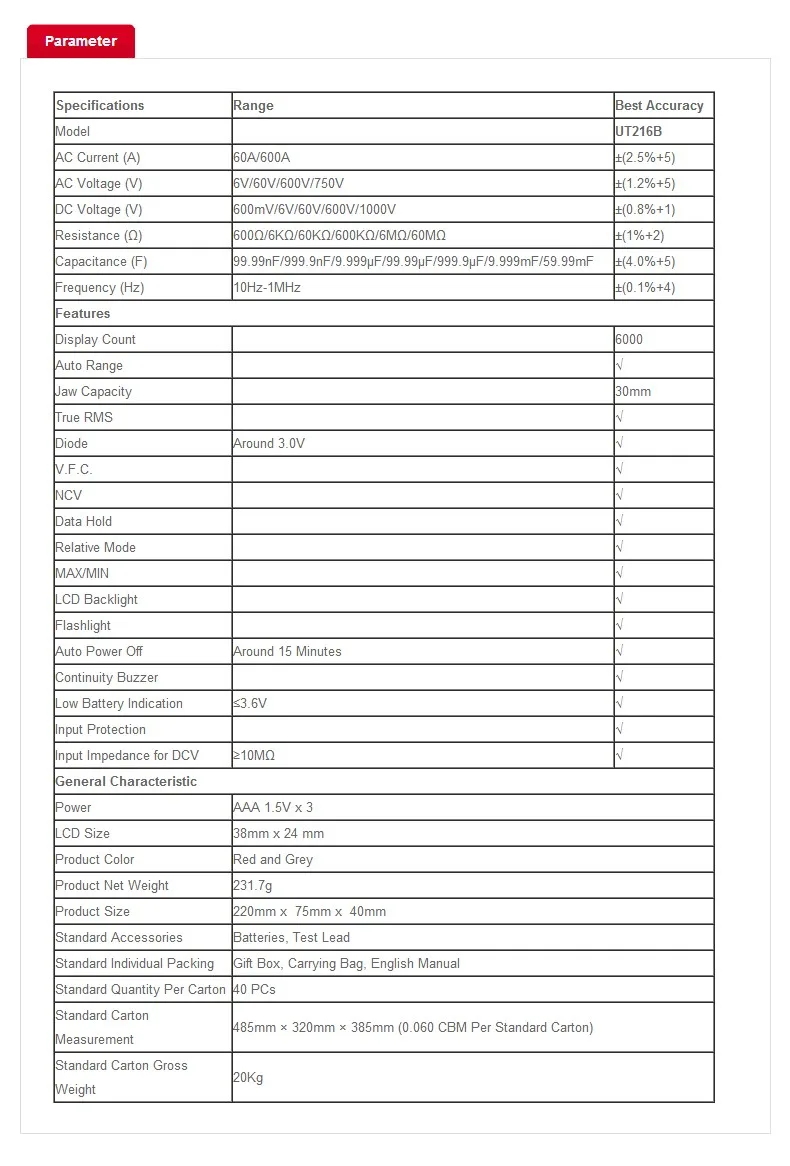 Parameter

| Specifications | Range | Best Accuracy |
|---|---|---|
| Model | | UT216B |
| AC Current (A) | 60A/600A | ±(2.5%+5) |
| AC Voltage (V) | 6V/60V/600V/750V | ±(1.2%+5) |
| DC Voltage (V) | 600mV/6V/60V/600V/1000V | ±(0.8%+1) |
| Resistance (Ω) | 600Ω/6KΩ/60KΩ/600KΩ/6MΩ/60MΩ | ±(1%+2) |
| Capacitance (F) | 99.99nF/999.9nF/9.999μF/99.99μF/999.9μF/9.999mF/59.99mF | ±(4.0%+5) |
| Frequency (Hz) | 10Hz-1MHz | ±(0.1%+4) |
| Features | | |
| Display Count | | 6000 |
| Auto Range | | √ |
| Jaw Capacity | | 30mm |
| True RMS | | √ |
| Diode | Around 3.0V | √ |
| V.F.C. | | √ |
| NCV | | √ |
| Data Hold | | √ |
| Relative Mode | | √ |
| MAX/MIN | | √ |
| LCD Backlight | | √ |
| Flashlight | | √ |
| Auto Power Off | Around 15 Minutes | √ |
| Continuity Buzzer | | √ |
| Low Battery Indication | ≤3.6V | √ |
| Input Protection | | √ |
| Input Impedance for DCV | ≥10MΩ | √ |
| General Characteristic | | |
| Power | AAA 1.5V x 3 | |
| LCD Size | 38mm x 24 mm | |
| Product Color | Red and Grey | |
| Product Net Weight | 231.7g | |
| Product Size | 220mm x 75mm x 40mm | |
| Standard Accessories | Batteries, Test Lead | |
| Standard Individual Packing | Gift Box, Carrying Bag, English Manual | |
| Standard Quantity Per Carton | 40 PCs | |
| Standard Carton Measurement | 485mm × 320mm × 385mm (0.060 CBM Per Standard Carton) | |
| Standard Carton Gross Weight | 20Kg | |